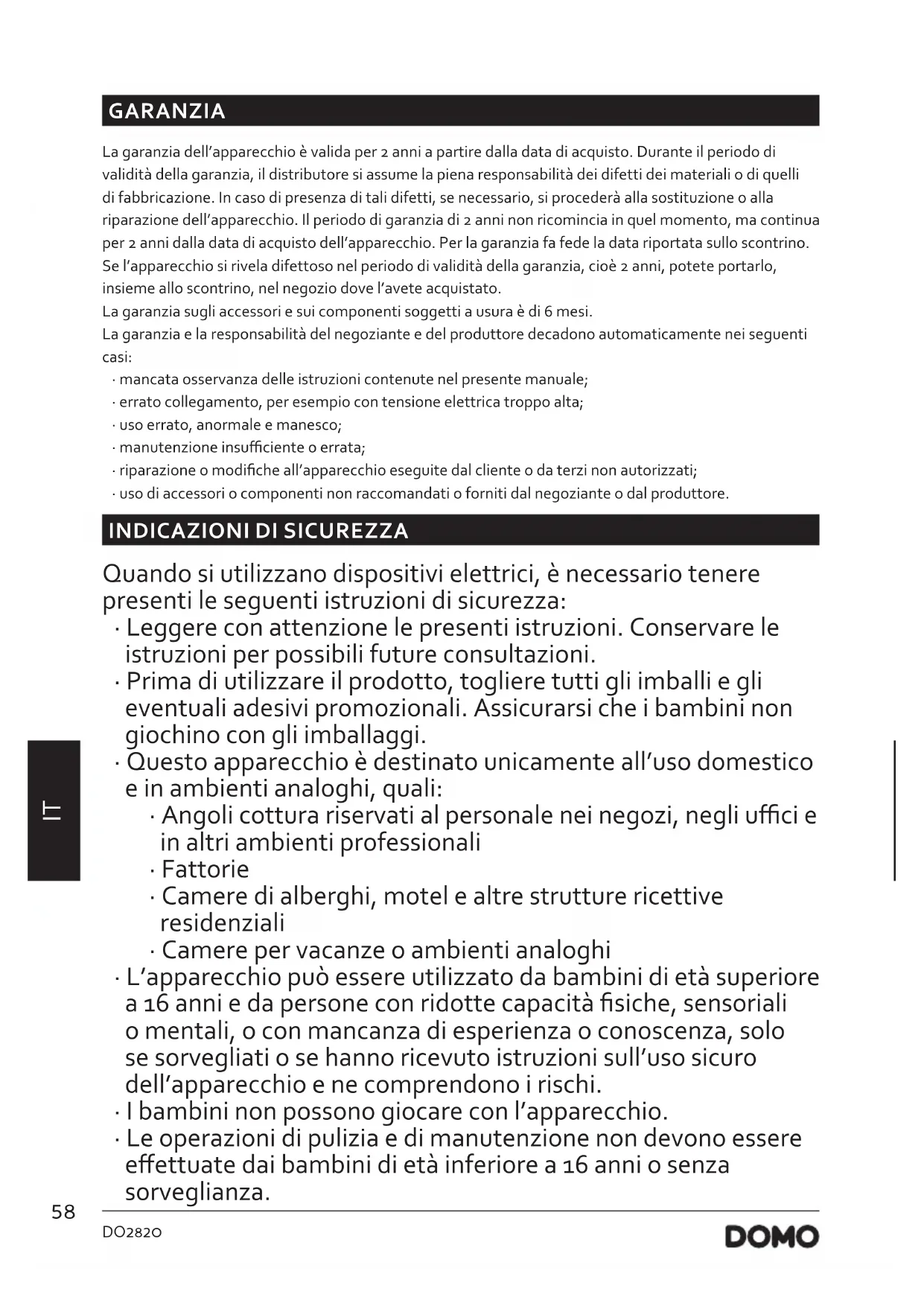 GARANZIA

La garanzia dell'apparecchio è valida per 2 anni a partire dalla data di acquisto. Durante il periodo di validità della garanzia, il distributore si assume la piena responsabilità dei difetti dei materiali o di quelli di fabbricazione. In caso di presenza di tali difetti, se necessario, si procederà alla sostituzione o alla riparazione dell'apparecchio. Il periodo di garanzia di 2 anni non ricomincia in quel momento, ma continua per 2 anni dalla data di acquisto dell'apparecchio. Per la garanzia fa fede la data riportata sullo scontrino. Se l'apparecchio si rivela difettoso nel periodo di validità della garanzia, cioè 2 anni, potete portarlo, insieme allo scontrino, nel negozio dove l'avete acquistato.
La garanzia sugli accessori e sui componenti soggetti a usura è di 6 mesi.
La garanzia e la responsabilità del negoziante e del produttore decadono automaticamente nei seguenti casi:
· mancata osservanza delle istruzioni contenute nel presente manuale;
· errato collegamento, per esempio con tensione elettrica troppo alta;
· uso errato, anormale e manesco;
· manutenzione insufficiente o errata;
· riparazione o modifiche all'apparecchio eseguite dal cliente o da terzi non autorizzati;
· uso di accessori o componenti non raccomandati o forniti dal negoziante o dal produttore.

INDICAZIONI DI SICUREZZA

Quando si utilizzano dispositivi elettrici, è necessario tenere presenti le seguenti istruzioni di sicurezza:
· Leggere con attenzione le presenti istruzioni. Conservare le istruzioni per possibili future consultazioni.
· Prima di utilizzare il prodotto, togliere tutti gli imballi e gli eventuali adesivi promozionali. Assicurarsi che i bambini non giochino con gli imballaggi.
· Questo apparecchio è destinato unicamente all'uso domestico e in ambienti analoghi, quali:
· Angoli cottura riservati al personale nei negozi, negli uffici e in altri ambienti professionali
· Fattorie
· Camere di alberghi, motel e altre strutture ricettive residenziali
· Camere per vacanze o ambienti analoghi
· L'apparecchio può essere utilizzato da bambini di età superiore a 16 anni e da persone con ridotte capacità fisiche, sensoriali o mentali, o con mancanza di esperienza o conoscenza, solo se sorvegliati o se hanno ricevuto istruzioni sull'uso sicuro dell'apparecchio e ne comprendono i rischi.
· I bambini non possono giocare con l'apparecchio.
· Le operazioni di pulizia e di manutenzione non devono essere effettuate dai bambini di età inferiore a 16 anni o senza sorveglianza.

IT

58
DO2820
DOMO